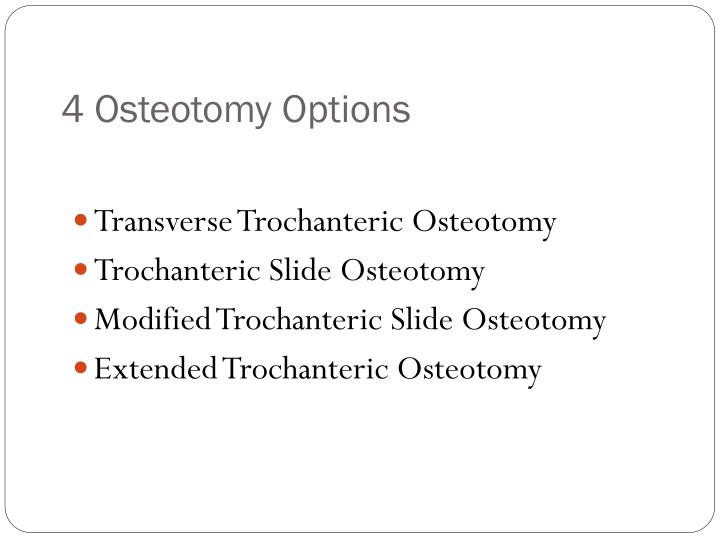 4 Osteotomy Options

- Transverse Trochanteric Osteotomy
- Trochanteric Slide Osteotomy
- Modified Trochanteric Slide Osteotomy
- Extended Trochanteric Osteotomy